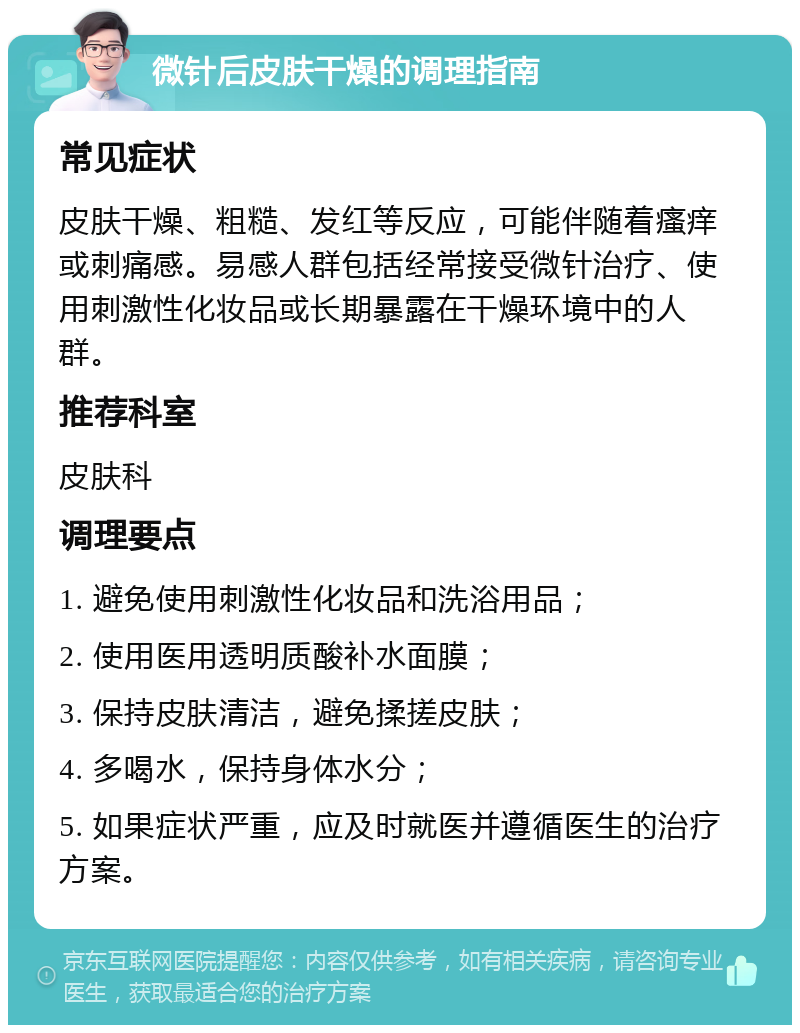 微针后皮肤干燥的调理指南

常见症状

皮肤干燥、粗糙、发红等反应，可能伴随着瘙痒或刺痛感。易感人群包括经常接受微针治疗、使用刺激性化妆品或长期暴露在干燥环境中的人群。

推荐科室

皮肤科

调理要点

1. 避免使用刺激性化妆品和洗浴用品；

2. 使用医用透明质酸补水面膜；

3. 保持皮肤清洁，避免揉搓皮肤；

4. 多喝水，保持身体水分；

5. 如果症状严重，应及时就医并遵循医生的治疗方案。

京东互联网医院提醒您：内容仅供参考，如有相关疾病，请咨询专业医生，获取最适合您的治疗方案